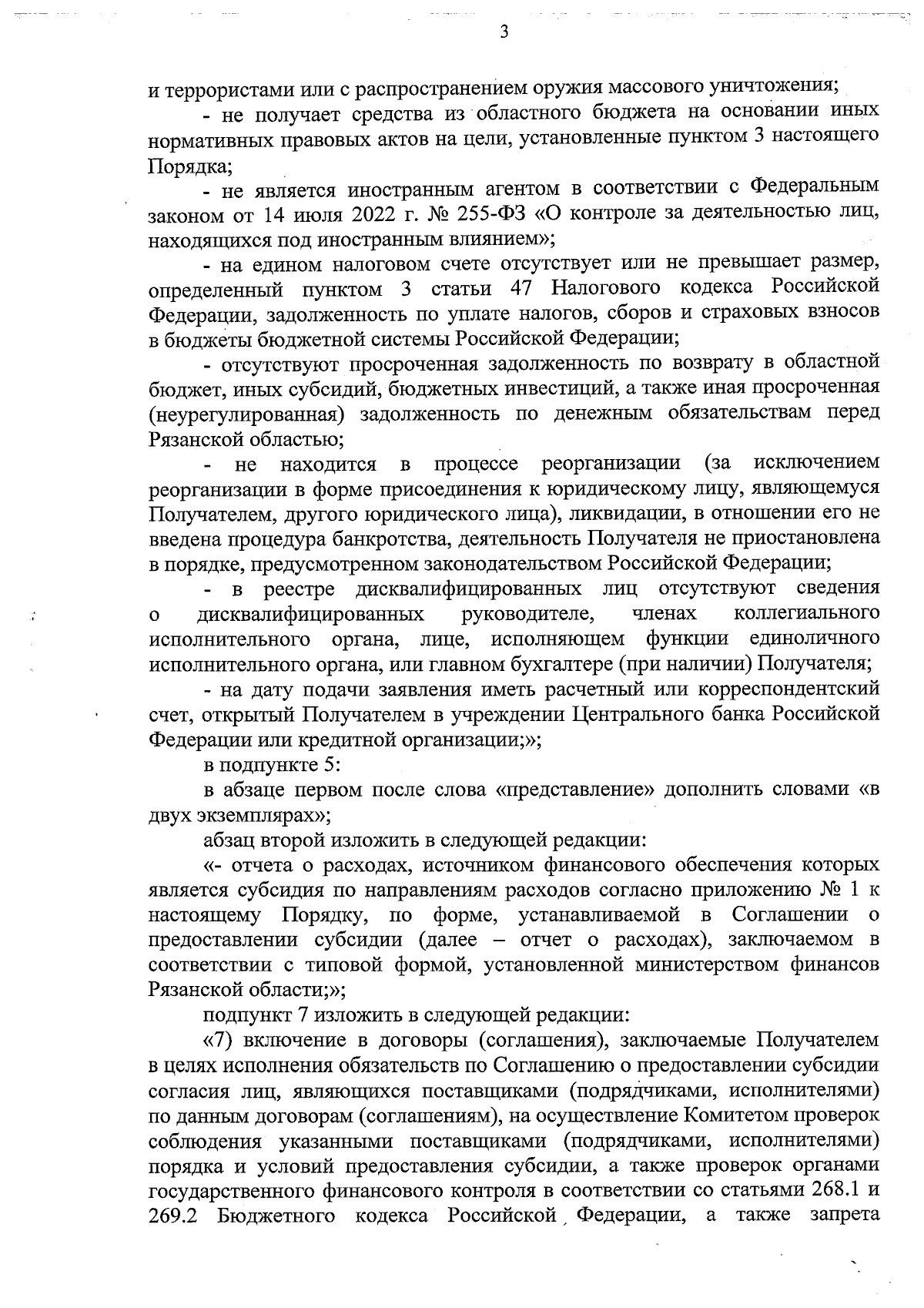 3

и террористами или с распространением оружия массового уничтожения;

- не получает средства из областного бюджета на основании иных нормативных правовых актов на цели, установленные пунктом 3 настоящего Порядка;

- не является иностранным агентом в соответствии с Федеральным законом от 14 июля 2022 г. № 255-ФЗ «О контроле за деятельностью лиц, находящихся под иностранным влиянием»;

- на едином налоговом счете отсутствует или не превышает размер, определенный пунктом 3 статьи 47 Налогового кодекса Российской Федерации, задолженность по уплате налогов, сборов и страховых взносов в бюджеты бюджетной системы Российской Федерации;

- отсутствуют просроченная задолженность по возврату в областной бюджет, иных субсидий, бюджетных инвестиций, а также иная просроченная (неурегулированная) задолженность по денежным обязательствам перед Рязанской областью;

- не находится в процессе реорганизации (за исключением реорганизации в форме присоединения к юридическому лицу, являющемуся Получателем, другого юридического лица), ликвидации, в отношении его не введена процедура банкротства, деятельность Получателя не приостановлена в порядке, предусмотренном законодательством Российской Федерации;

- в реестре дисквалифицированных лиц отсутствуют сведения о дисквалифицированных руководителе, членах коллегиального исполнительного органа, лице, исполняющем функции единоличного исполнительного органа, или главном бухгалтере (при наличии) Получателя;

- на дату подачи заявления иметь расчетный или корреспондентский счет, открытый Получателем в учреждении Центрального банка Российской Федерации или кредитной организации;»;

в подпункте 5:

в абзаце первом после слова «представление» дополнить словами «в двух экземплярах»;

абзац второй изложить в следующей редакции:

«- отчета о расходах, источником финансового обеспечения которых является субсидия по направлениям расходов согласно приложению № 1 к настоящему Порядку, по форме, устанавливаемой в Соглашении о предоставлении субсидии (далее – отчет о расходах), заключаемом в соответствии с типовой формой, установленной министерством финансов Рязанской области;»;

подпункт 7 изложить в следующей редакции:

«7) включение в договоры (соглашения), заключаемые Получателем в целях исполнения обязательств по Соглашению о предоставлении субсидии согласия лиц, являющихся поставщиками (подрядчиками, исполнителями) по данным договорам (соглашениям), на осуществление Комитетом проверок соблюдения указанными поставщиками (подрядчиками, исполнителями) порядка и условий предоставления субсидии, а также проверок органами государственного финансового контроля в соответствии со статьями 268.1 и 269.2 Бюджетного кодекса Российской Федерации, а также запрета